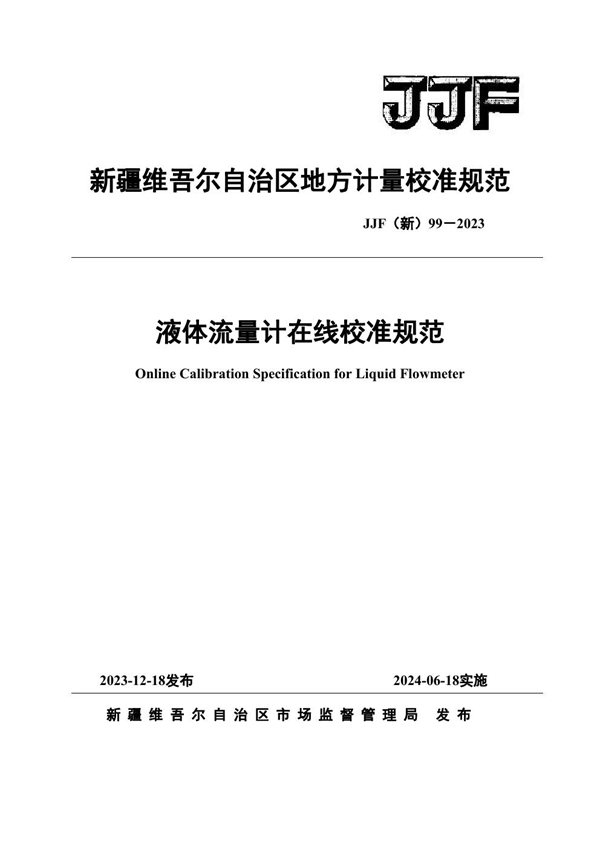 JJF

新疆维吾尔自治区地方计量校准规范

JJF（新）99—2023

液体流量计在线校准规范

Online Calibration Specification for Liquid Flowmeter

2023-12-18发布

2024-06-18实施

新疆维吾尔自治区市场监督管理局 发布